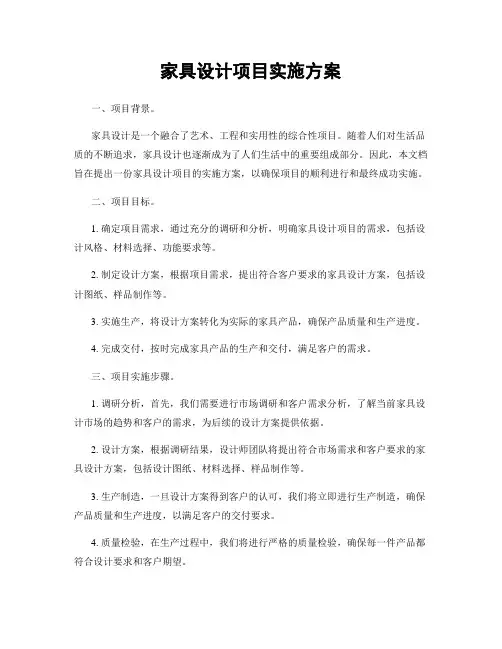 家具设计项目实施方案

一、项目背景。

家具设计是一个融合了艺术、工程和实用性的综合性项目。随着人们对生活品质的不断追求，家具设计也逐渐成为了人们生活中的重要组成部分。因此，本文档旨在提出一份家具设计项目的实施方案，以确保项目的顺利进行和最终成功实施。

二、项目目标。

1. 确定项目需求，通过充分的调研和分析，明确家具设计项目的需求，包括设计风格、材料选择、功能要求等。

2. 制定设计方案，根据项目需求，提出符合客户要求的家具设计方案，包括设计图纸、样品制作等。

3. 实施生产，将设计方案转化为实际的家具产品，确保产品质量和生产进度。

4. 完成交付，按时完成家具产品的生产和交付，满足客户的需求。

三、项目实施步骤。

1. 调研分析，首先，我们需要进行市场调研和客户需求分析，了解当前家具设计市场的趋势和客户的需求，为后续的设计方案提供依据。

2. 设计方案，根据调研结果，设计师团队将提出符合市场需求和客户要求的家具设计方案，包括设计图纸、材料选择、样品制作等。

3. 生产制造，一旦设计方案得到客户的认可，我们将立即进行生产制造，确保产品质量和生产进度，以满足客户的交付要求。

4. 质量检验，在生产过程中，我们将进行严格的质量检验，确保每一件产品都符合设计要求和客户期望。